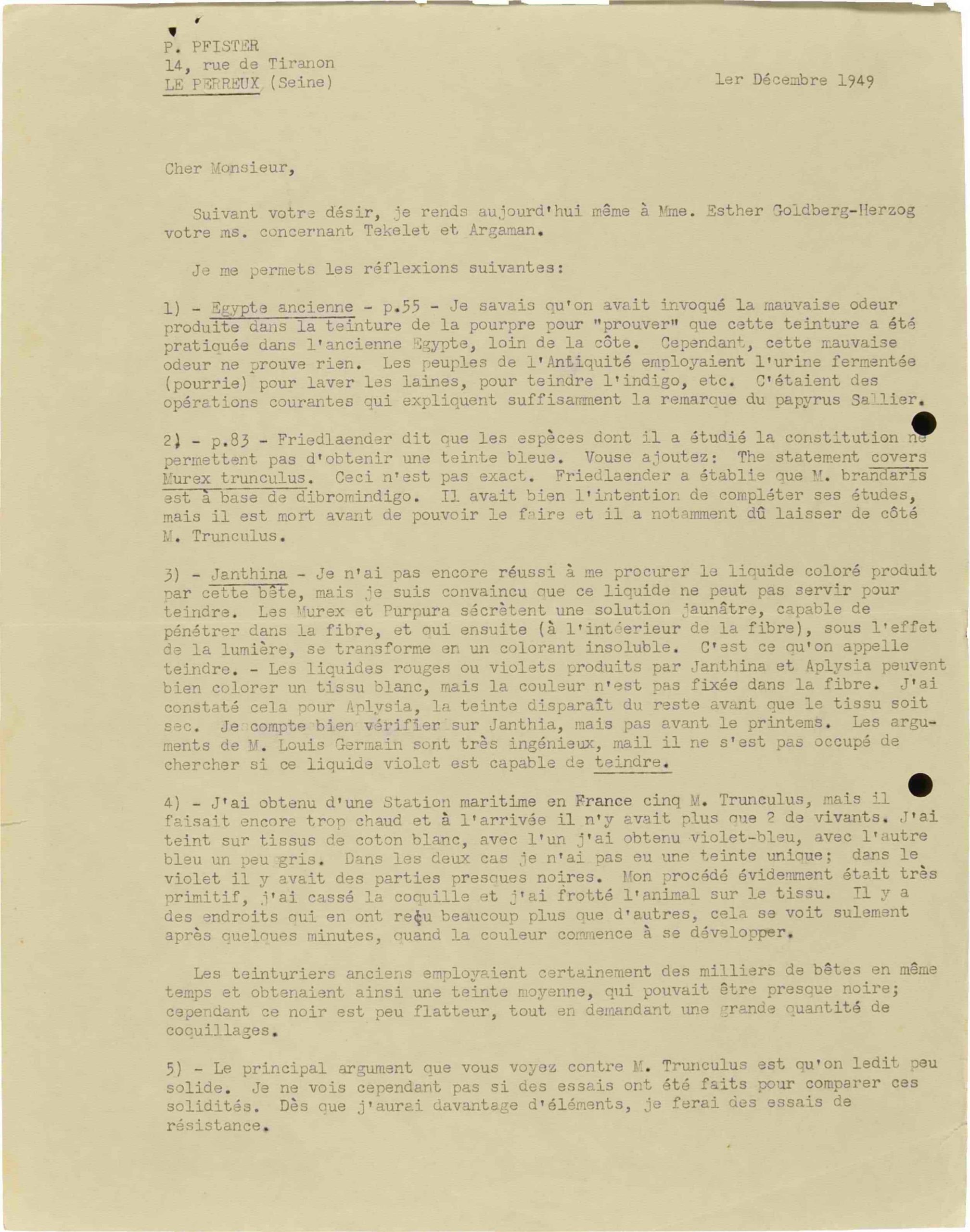 P. PFISTER
14, rue de Tiranon
LE PERREUX (Seine)

1er Décembre 1949

Cher Monsieur,

Suivant votre désir, je rends aujourd'hui même à Mme. Esther Goldberg-Herzog votre ms. concernant Tekelet et Argaman.

Je me permets les réflexions suivantes:

1) - Egypte ancienne - p.55 - Je savais qu'on avait invoqué la mauvaise odeur produite dans la teinture de la pourpre pour "prouver" que cette teinture a été pratiquée dans l'ancienne Egypte, loin de la côte. Cependant, cette mauvaise odeur ne prouve rien. Les peuples de l'Antiquité employaient l'urine fermentée (pourrie) pour laver les laines, pour teindre l'indigo, etc. C'étaient des opérations courantes qui expliquent suffisamment la remarque du papyrus Sallier.

2) - p.83 - Friedlaender dit que les espèces dont il a étudié la constitution ne permettent pas d'obtenir une teinte bleue. Vouse ajoutez: The statement covers Murex trunculus. Ceci n'est pas exact. Friedlaender a établie que M. brandaris est à base de dibromindigo. Il avait bien l'intention de compléter ses études, mais il est mort avant de pouvoir le faire et il a notamment dû laisser de côté M. Trunculus.

3) - Janthina - Je n'ai pas encore réussi à me procurer le liquide coloré produit par cette bête, mais je suis convaincu que ce liquide ne peut pas servir pour teindre. Les Murex et Purpura sécrètent une solution jaunâtre, capable de pénétrer dans la fibre, et qui ensuite (à l'intéerieur de la fibre), sous l'effet de la lumière, se transforme en un colorant insoluble. C'est ce qu'on appelle teindre. - Les liquides rouges ou violets produits par Janthina et Aplysia peuvent bien colorer un tissu blanc, mais la couleur n'est pas fixée dans la fibre. J'ai constaté cela pour Aplysia, la teinte disparaît du reste avant que le tissu soit sec. Je compte bien vérifier sur Janthia, mais pas avant le printems. Les arguments de M. Louis Germain sont très ingénieux, mail il ne s'est pas occupé de chercher si ce liquide violet est capable de teindre.

4) - J'ai obtenu d'une Station maritime en France cinq M. Trunculus, mais il faisait encore trop chaud et à l'arrivée il n'y avait plus que 2 de vivants. J'ai teint sur tissus de coton blanc, avec l'un j'ai obtenu violet-bleu, avec l'autre bleu un peu gris. Dans les deux cas je n'ai pas eu une teinte unique; dans le violet il y avait des parties presques noires. Mon procédé évidemment était très primitif, j'ai cassé la coquille et j'ai frotté l'animal sur le tissu. Il y a des endroits qui en ont reçu beaucoup plus que d'autres, cela se voit sulement après quelques minutes, quand la couleur commence à se développer.

Les teinturiers anciens employaient certainement des milliers de bêtes en même temps et obtenaient ainsi une teinte moyenne, qui pouvait être presque noire; cependant ce noir est peu flatteur, tout en demandant une grande quantité de coquillages.

5) - Le principal argument que vous voyez contre M. Trunculus est qu'on ledit peu solide. Je ne vois cependant pas si des essais ont été faits pour comparer ces solidités. Dès que j'aurai davantage d'éléments, je ferai des essais de résistance.